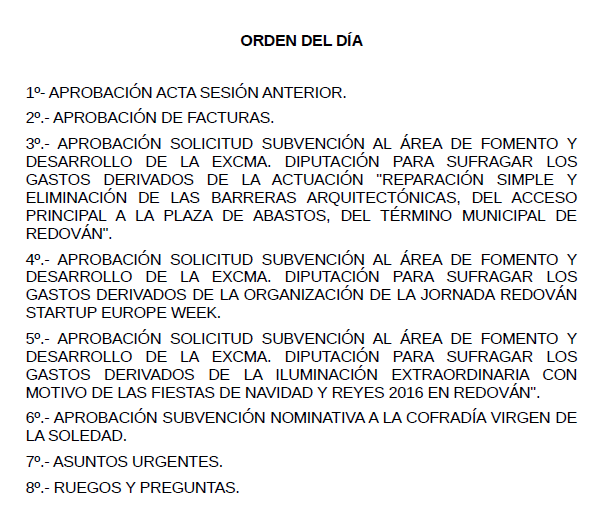 ORDEN DEL DÍA

1º- APROBACIÓN ACTA SESIÓN ANTERIOR.

2º.- APROBACIÓN DE FACTURAS.

3º.- APROBACIÓN SOLICITUD SUBVENCIÓN AL ÁREA DE FOMENTO Y DESARROLLO DE LA EXCMA. DIPUTACIÓN PARA SUFRAGAR LOS GASTOS DERIVADOS DE LA ACTUACIÓN "REPARACIÓN SIMPLE Y ELIMINACIÓN DE LAS BARRERAS ARQUITECTÓNICAS, DEL ACCESO PRINCIPAL A LA PLAZA DE ABASTOS, DEL TÉRMINO MUNICIPAL DE REDOVÁN".

4º.- APROBACIÓN SOLICITUD SUBVENCIÓN AL ÁREA DE FOMENTO Y DESARROLLO DE LA EXCMA. DIPUTACIÓN PARA SUFRAGAR LOS GASTOS DERIVADOS DE LA ORGANIZACIÓN DE LA JORNADA REDOVÁN STARTUP EUROPE WEEK.

5º.- APROBACIÓN SOLICITUD SUBVENCIÓN AL ÁREA DE FOMENTO Y DESARROLLO DE LA EXCMA. DIPUTACIÓN PARA SUFRAGAR LOS GASTOS DERIVADOS DE LA ILUMINACIÓN EXTRAORDINARIA CON MOTIVO DE LAS FIESTAS DE NAVIDAD Y REYES 2016 EN REDOVÁN".

6º.- APROBACIÓN SUBVENCIÓN NOMINATIVA A LA COFRADÍA VIRGEN DE LA SOLEDAD.

7º.- ASUNTOS URGENTES.

8º.- RUEGOS Y PREGUNTAS.